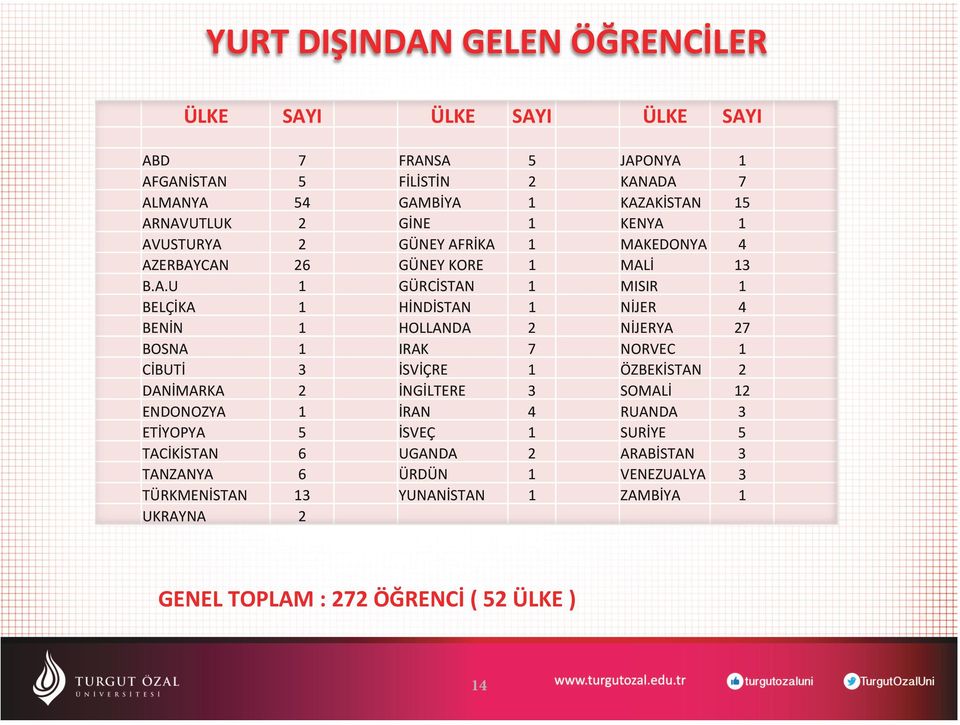 YURT DIŞINDAN GELEN ÖĞRENCİLER

| ÜLKE | SAYI | ÜLKE | SAYI | ÜLKE | SAYI |
|---|---|---|---|---|---|
| ABD | 7 | FRANSA | 5 | JAPONYA | 1 |
| AFGANİSTAN | 5 | FİLİSTİN | 2 | KANADA | 7 |
| ALMANYA | 54 | GAMBİYA | 1 | KAZAKİSTAN | 15 |
| ARNAVUTLUK | 2 | GİNE | 1 | KENYA | 1 |
| AVUSTURYA | 2 | GÜNEY AFRİKA | 1 | MAKEDONYA | 4 |
| AZERBAYCAN | 26 | GÜNEY KORE | 1 | MALİ | 13 |
| B.A.U | 1 | GÜRCİSTAN | 1 | MISIR | 1 |
| BELÇİKA | 1 | HİNDİSTAN | 1 | NİJER | 4 |
| BENİN | 1 | HOLLANDA | 2 | NİJERYA | 27 |
| BOSNA | 1 | IRAK | 7 | NORVEC | 1 |
| CİBUTİ | 3 | İSVİÇRE | 1 | ÖZBEKİSTAN | 2 |
| DANİMARKA | 2 | İNGİLTERE | 3 | SOMALİ | 12 |
| ENDONOZYA | 1 | İRAN | 4 | RUANDA | 3 |
| ETİYOPYA | 5 | İSVEÇ | 1 | SURİYE | 5 |
| TACİKİSTAN | 6 | UGANDA | 2 | ARABİSTAN | 3 |
| TANZANYA | 6 | ÜRDÜN | 1 | VENEZUALYA | 3 |
| TÜRKMENİSTAN | 13 | YUNANİSTAN | 1 | ZAMBİYA | 1 |
| UKRAYNA | 2 | | | | |

GENEL TOPLAM : 272 ÖĞRENCİ ( 52 ÜLKE )

TURGUT ÖZAL ÜNİVERSİTESİ

14

www.turgutozal.edu.tr

turgutozaluni

TurgutOzalUni